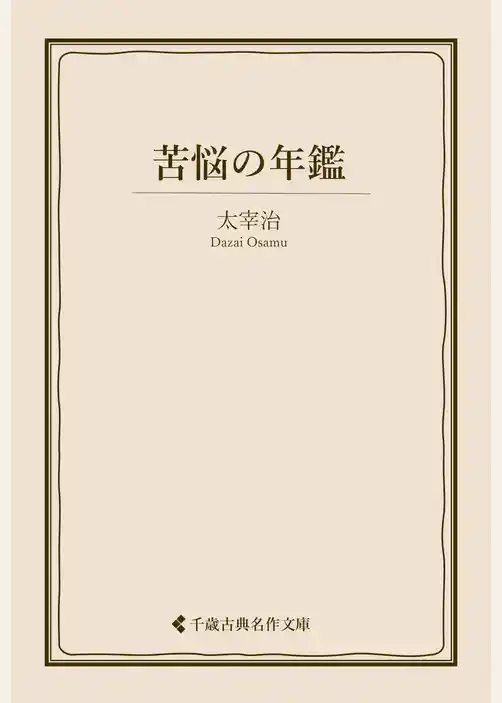 苦悩の年鑑

太宰治
Dazai Osamu

千歳古典名作文庫